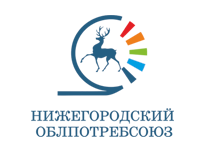 НИЖЕГОРОДСКИЙ
ОБЛПОТРЕБСОЮЗ